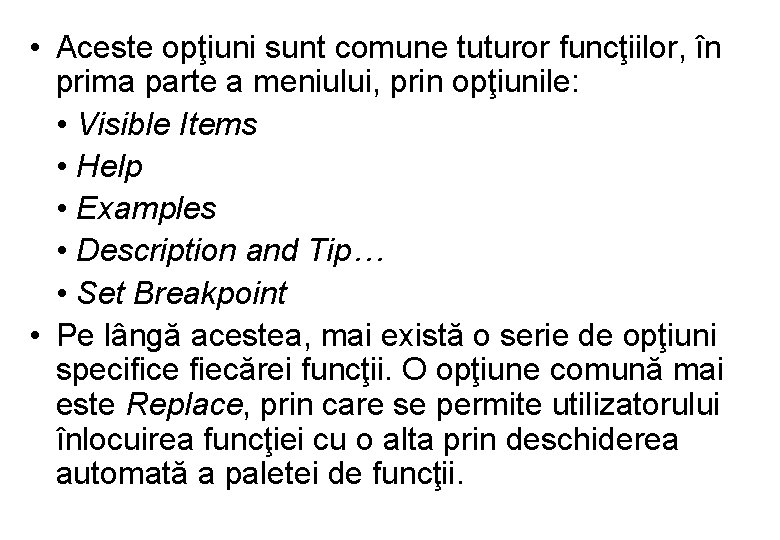 • Aceste opţiuni sunt comune tuturor funcţiilor, în prima parte a meniului, prin opţiunile:

• Visible Items
• Help
• Examples
• Description and Tip…
• Set Breakpoint

• Pe lângă acestea, mai există o serie de opţiuni specifice fiecărei funcţii. O opţiune comună mai este Replace, prin care se permite utilizatorului înlocuirea funcţiei cu o alta prin deschiderea automată a paletei de funcţii.